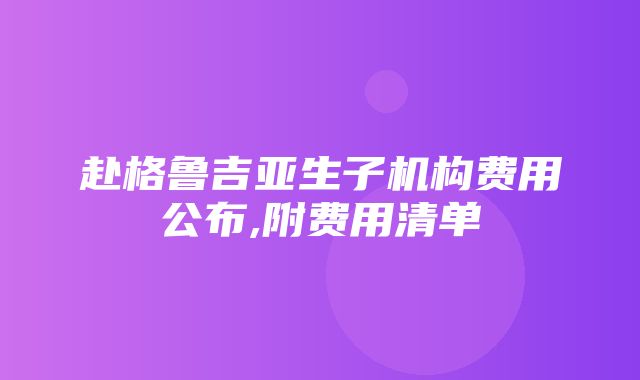 赴格鲁吉亚生子机构费用公布,附费用清单